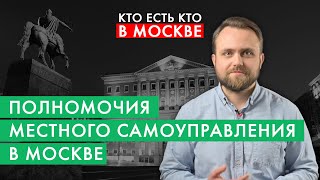 КТО ЕСТЬ КТО
В МОСКВЕ

ПОЛНОМОЧИЯ
МЕСТНОГО САМОУПРАВЛЕНИЯ
В МОСКВЕ